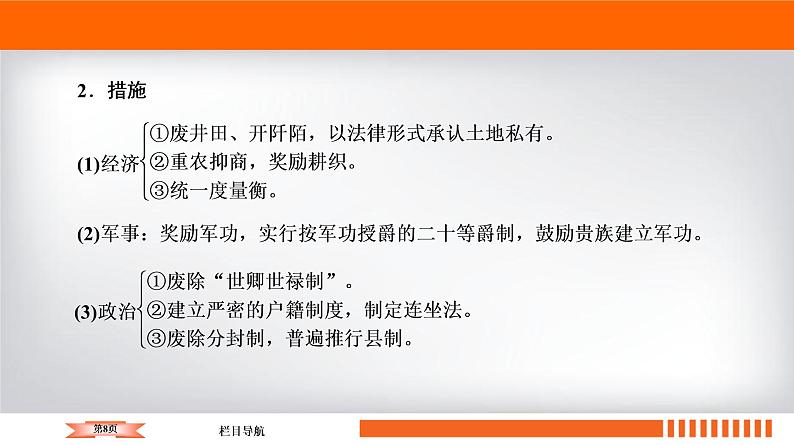 2．措施

(1)经济 ①废井田、开阡陌，以法律形式承认土地私有。
②重农抑商，奖励耕织。
③统一度量衡。

(2)军事：奖励军功，实行按军功授爵的二十等爵制，鼓励贵族建立军功。

(3)政治 ①废除“世卿世禄制”。
②建立严密的户籍制度，制定连坐法。
③废除分封制，普遍推行县制。

第8页

栏目导航